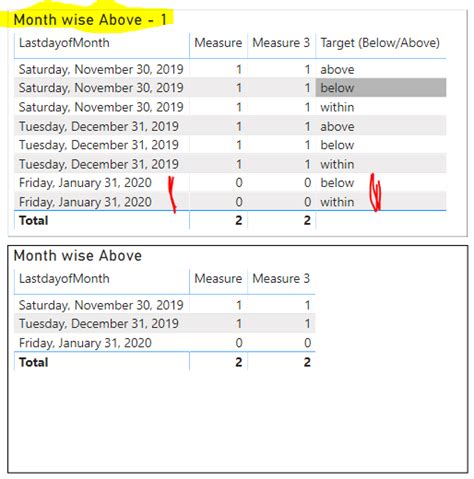 Month wise Above - 1

| LastdayofMonth | Measure | Measure 3 | Target (Below/Above) |
|---|---|---|---|
| Saturday, November 30, 2019 | 1 | 1 | above |
| Saturday, November 30, 2019 | 1 | 1 | below |
| Saturday, November 30, 2019 | 1 | 1 | within |
| Tuesday, December 31, 2019 | 1 | 1 | above |
| Tuesday, December 31, 2019 | 1 | 1 | below |
| Tuesday, December 31, 2019 | 1 | 1 | within |
| Friday, January 31, 2020 | 0 | 0 | below |
| Friday, January 31, 2020 | 0 | 0 | within |
| **Total** | **2** | **2** | |

Month wise Above

| LastdayofMonth | Measure | Measure 3 |
|---|---|---|
| Saturday, November 30, 2019 | 1 | 1 |
| Tuesday, December 31, 2019 | 1 | 1 |
| Friday, January 31, 2020 | 0 | 0 |
| **Total** | **2** | **2** |